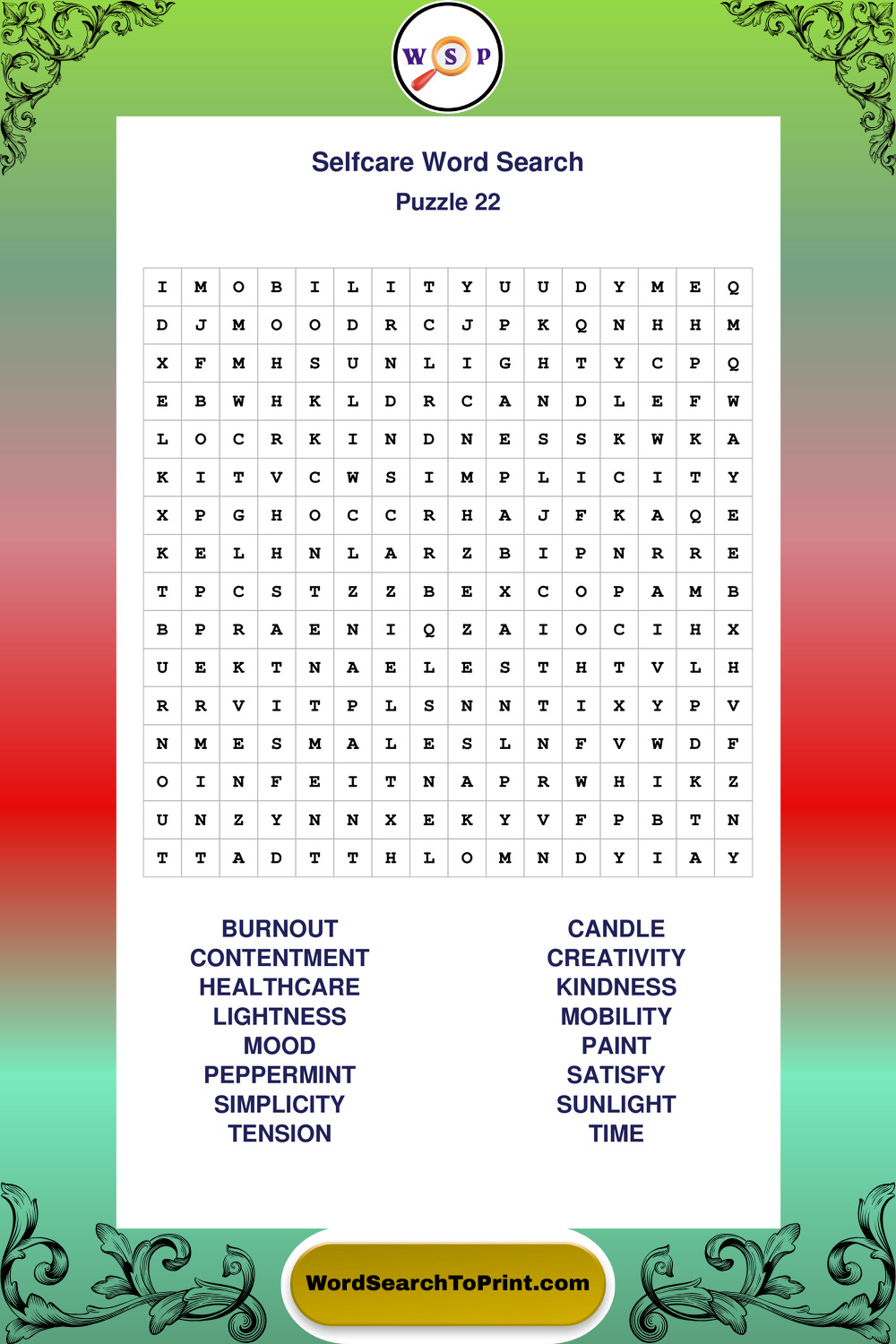 W S P

Selfcare Word Search
Puzzle 22

| I | M | O | B | I | L | I | T | Y | U | U | D | Y | M | E | Q |
|---|---|---|---|---|---|---|---|---|---|---|---|---|---|---|---|
| D | J | M | O | O | D | R | C | J | P | K | Q | N | H | H | M |
| X | F | M | H | S | U | N | L | I | G | H | T | Y | C | P | Q |
| E | B | W | H | K | L | D | R | C | A | N | D | L | E | F | W |
| L | O | C | R | K | I | N | D | N | E | S | S | K | W | K | A |
| K | I | T | V | C | W | S | I | M | P | L | I | C | I | T | Y |
| X | P | G | H | O | C | C | R | H | A | J | F | K | A | Q | E |
| K | E | L | H | N | L | A | R | Z | B | I | P | N | R | R | E |
| T | P | C | S | T | Z | Z | B | E | X | C | O | P | A | M | B |
| B | P | R | A | E | N | I | Q | Z | A | I | O | C | I | H | X |
| U | E | K | T | N | A | E | L | E | S | T | H | T | V | L | H |
| R | R | V | I | T | P | L | S | N | N | T | I | X | Y | P | V |
| N | M | E | S | M | A | L | E | S | L | N | F | V | W | D | F |
| O | I | N | F | E | I | T | N | A | P | R | W | H | I | K | Z |
| U | N | Z | Y | N | N | X | E | K | Y | V | F | P | B | T | N |
| T | T | A | D | T | T | H | L | O | M | N | D | Y | I | A | Y |

BURNOUT
CONTENTMENT
HEALTHCARE
LIGHTNESS
MOOD
PEPPERMINT
SIMPLICITY
TENSION

CANDLE
CREATIVITY
KINDNESS
MOBILITY
PAINT
SATISFY
SUNLIGHT
TIME

WordSearchToPrint.com